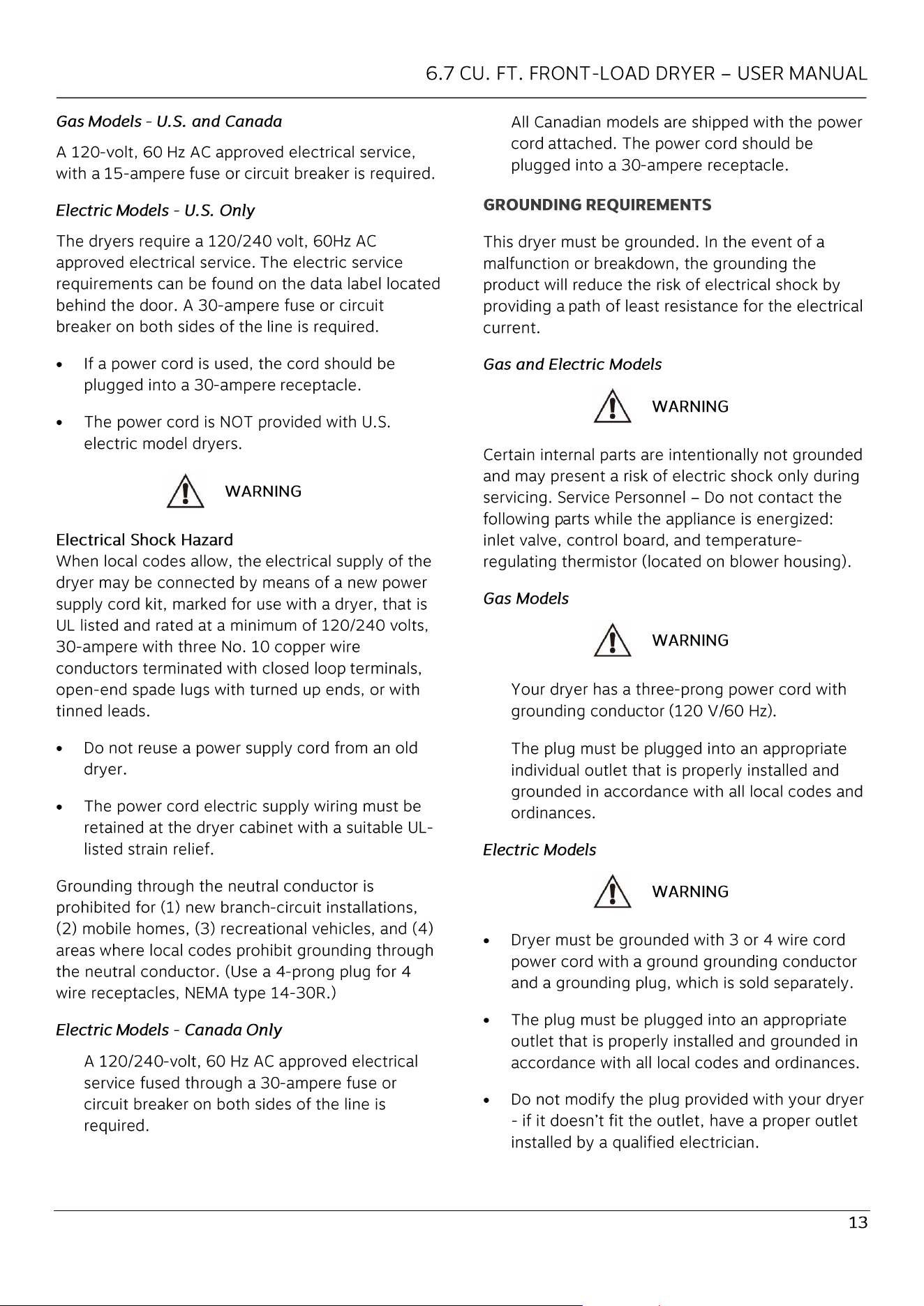 6.7 CU. FT. FRONT-LOAD DRYER – USER MANUAL

Gas Models - U.S. and Canada

A 120-volt, 60 Hz AC approved electrical service, with a 15-ampere fuse or circuit breaker is required.

Electric Models - U.S. Only

The dryers require a 120/240 volt, 60Hz AC approved electrical service. The electric service requirements can be found on the data label located behind the door. A 30-ampere fuse or circuit breaker on both sides of the line is required.

• If a power cord is used, the cord should be plugged into a 30-ampere receptacle.

• The power cord is NOT provided with U.S. electric model dryers.

WARNING

Electrical Shock Hazard
When local codes allow, the electrical supply of the dryer may be connected by means of a new power supply cord kit, marked for use with a dryer, that is UL listed and rated at a minimum of 120/240 volts, 30-ampere with three No. 10 copper wire conductors terminated with closed loop terminals, open-end spade lugs with turned up ends, or with tinned leads.

• Do not reuse a power supply cord from an old dryer.

• The power cord electric supply wiring must be retained at the dryer cabinet with a suitable UL-listed strain relief.

Grounding through the neutral conductor is prohibited for (1) new branch-circuit installations, (2) mobile homes, (3) recreational vehicles, and (4) areas where local codes prohibit grounding through the neutral conductor. (Use a 4-prong plug for 4 wire receptacles, NEMA type 14-30R.)

Electric Models - Canada Only

A 120/240-volt, 60 Hz AC approved electrical service fused through a 30-ampere fuse or circuit breaker on both sides of the line is required.

All Canadian models are shipped with the power cord attached. The power cord should be plugged into a 30-ampere receptacle.

GROUNDING REQUIREMENTS

This dryer must be grounded. In the event of a malfunction or breakdown, the grounding the product will reduce the risk of electrical shock by providing a path of least resistance for the electrical current.

Gas and Electric Models

WARNING

Certain internal parts are intentionally not grounded and may present a risk of electric shock only during servicing. Service Personnel – Do not contact the following parts while the appliance is energized: inlet valve, control board, and temperature-regulating thermistor (located on blower housing).

Gas Models

WARNING

Your dryer has a three-prong power cord with grounding conductor (120 V/60 Hz).

The plug must be plugged into an appropriate individual outlet that is properly installed and grounded in accordance with all local codes and ordinances.

Electric Models

WARNING

• Dryer must be grounded with 3 or 4 wire cord power cord with a ground grounding conductor and a grounding plug, which is sold separately.

• The plug must be plugged into an appropriate outlet that is properly installed and grounded in accordance with all local codes and ordinances.

• Do not modify the plug provided with your dryer - if it doesn't fit the outlet, have a proper outlet installed by a qualified electrician.

13